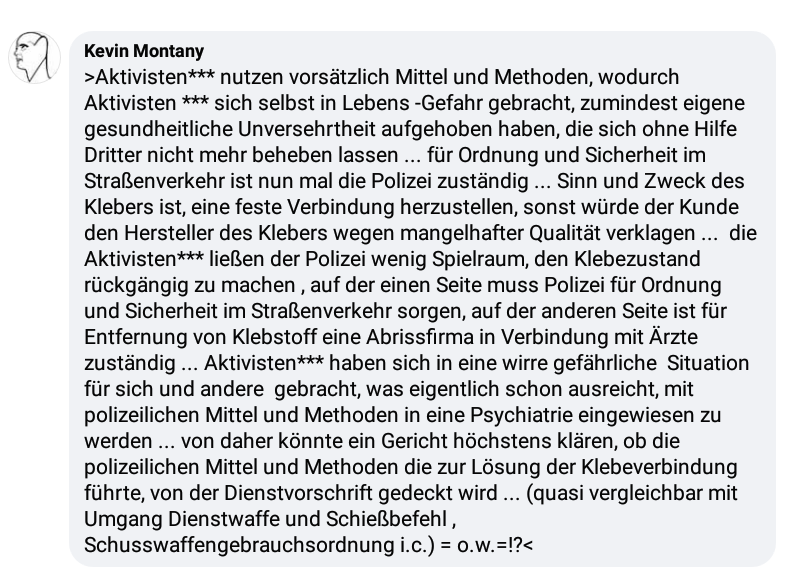 Kevin Montany
>Aktivisten*** nutzen vorsätzlich Mittel und Methoden, wodurch Aktivisten *** sich selbst in Lebens -Gefahr gebracht, zumindest eigene gesundheitliche Unversehrtheit aufgehoben haben, die sich ohne Hilfe Dritter nicht mehr beheben lassen ... für Ordnung und Sicherheit im Straßenverkehr ist nun mal die Polizei zuständig ... Sinn und Zweck des Klebers ist, eine feste Verbindung herzustellen, sonst würde der Kunde den Hersteller des Klebers wegen mangelhafter Qualität verklagen ... die Aktivisten*** ließen der Polizei wenig Spielraum, den Klebezustand rückgängig zu machen , auf der einen Seite muss Polizei für Ordnung und Sicherheit im Straßenverkehr sorgen, auf der anderen Seite ist für Entfernung von Klebstoff eine Abrissfirma in Verbindung mit Ärzte zuständig ... Aktivisten*** haben sich in eine wirre gefährliche Situation für sich und andere gebracht, was eigentlich schon ausreicht, mit polizeilichen Mittel und Methoden in eine Psychiatrie eingewiesen zu werden ... von daher könnte ein Gericht höchstens klären, ob die polizeilichen Mittel und Methoden die zur Lösung der Klebeverbindung führte, von der Dienstvorschrift gedeckt wird ... (quasi vergleichbar mit Umgang Dienstwaffe und Schießbefehl , Schusswaffengebrauchsordnung i.c.) = o.w.=!?<